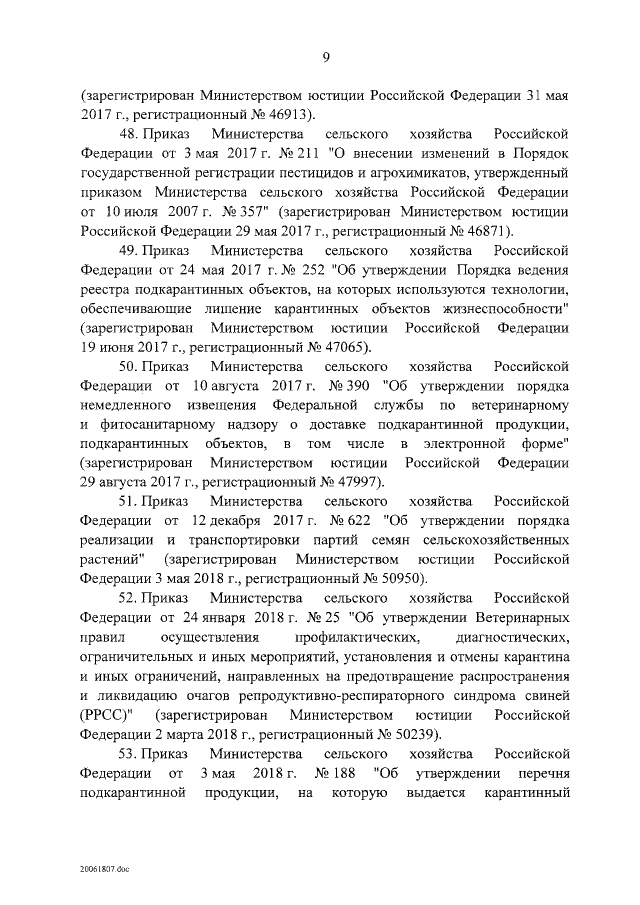 9

(зарегистрирован Министерством юстиции Российской Федерации 31 мая 2017 г., регистрационный № 46913).

48. Приказ Министерства сельского хозяйства Российской Федерации от 3 мая 2017 г. № 211 "О внесении изменений в Порядок государственной регистрации пестицидов и агрохимикатов, утвержденный приказом Министерства сельского хозяйства Российской Федерации от 10 июля 2007 г. № 357" (зарегистрирован Министерством юстиции Российской Федерации 29 мая 2017 г., регистрационный № 46871).

49. Приказ Министерства сельского хозяйства Российской Федерации от 24 мая 2017 г. № 252 "Об утверждении Порядка ведения реестра подкарантинных объектов, на которых используются технологии, обеспечивающие лишение карантинных объектов жизнеспособности" (зарегистрирован Министерством юстиции Российской Федерации 19 июня 2017 г., регистрационный № 47065).

50. Приказ Министерства сельского хозяйства Российской Федерации от 10 августа 2017 г. № 390 "Об утверждении порядка немедленного извещения Федеральной службы по ветеринарному и фитосанитарному надзору о доставке подкарантинной продукции, подкарантинных объектов, в том числе в электронной форме" (зарегистрирован Министерством юстиции Российской Федерации 29 августа 2017 г., регистрационный № 47997).

51. Приказ Министерства сельского хозяйства Российской Федерации от 12 декабря 2017 г. № 622 "Об утверждении порядка реализации и транспортировки партий семян сельскохозяйственных растений" (зарегистрирован Министерством юстиции Российской Федерации 3 мая 2018 г., регистрационный № 50950).

52. Приказ Министерства сельского хозяйства Российской Федерации от 24 января 2018 г. № 25 "Об утверждении Ветеринарных правил осуществления профилактических, диагностических, ограничительных и иных мероприятий, установления и отмены карантина и иных ограничений, направленных на предотвращение распространения и ликвидацию очагов репродуктивно-респираторного синдрома свиней (РРСС)" (зарегистрирован Министерством юстиции Российской Федерации 2 марта 2018 г., регистрационный № 50239).

53. Приказ Министерства сельского хозяйства Российской Федерации от 3 мая 2018 г. № 188 "Об утверждении перечня подкарантинной продукции, на которую выдается карантинный

20061807.doc